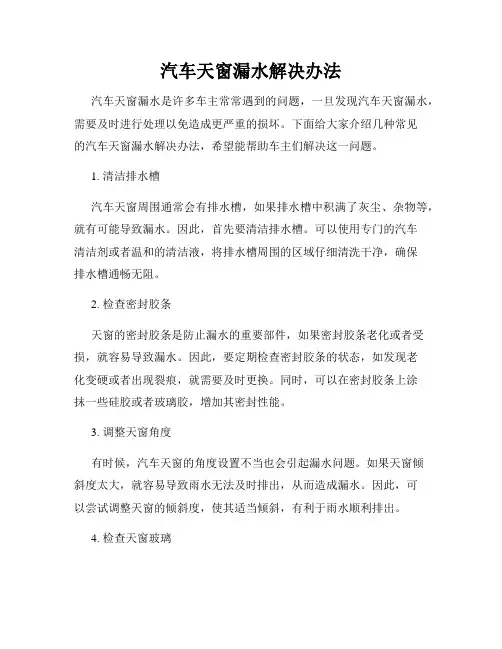 汽车天窗漏水解决办法

汽车天窗漏水是许多车主常常遇到的问题，一旦发现汽车天窗漏水，需要及时进行处理以免造成更严重的损坏。下面给大家介绍几种常见的汽车天窗漏水解决办法，希望能帮助车主们解决这一问题。

1. 清洁排水槽

汽车天窗周围通常会有排水槽，如果排水槽中积满了灰尘、杂物等，就有可能导致漏水。因此，首先要清洁排水槽。可以使用专门的汽车清洁剂或者温和的清洁液，将排水槽周围的区域仔细清洗干净，确保排水槽通畅无阻。

2. 检查密封胶条

天窗的密封胶条是防止漏水的重要部件，如果密封胶条老化或者受损，就容易导致漏水。因此，要定期检查密封胶条的状态，如发现老化变硬或者出现裂痕，就需要及时更换。同时，可以在密封胶条上涂抹一些硅胶或者玻璃胶，增加其密封性能。

3. 调整天窗角度

有时候，汽车天窗的角度设置不当也会引起漏水问题。如果天窗倾斜度太大，就容易导致雨水无法及时排出，从而造成漏水。因此，可以尝试调整天窗的倾斜度，使其适当倾斜，有利于雨水顺利排出。

4. 检查天窗玻璃